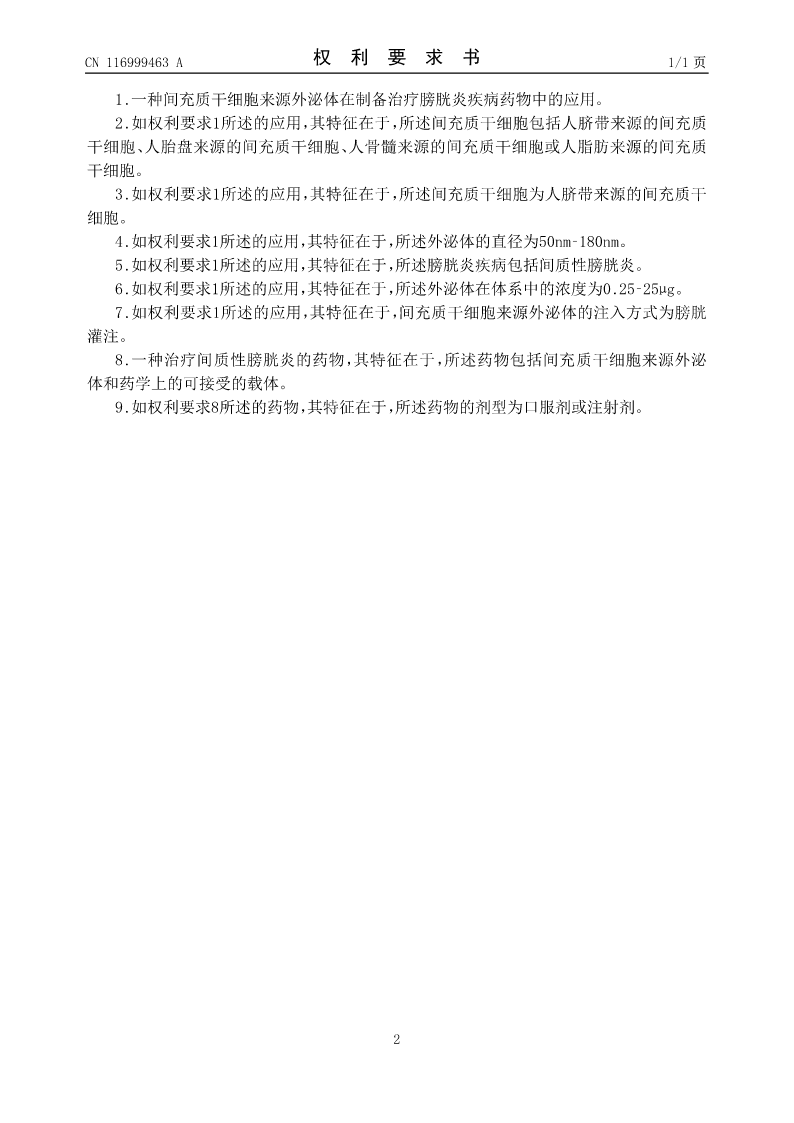 CN 116999463 A

权 利 要 求 书

1/1 页

1.一种间充质干细胞来源外泌体在制备治疗膀胱炎疾病药物中的应用。

2.如权利要求1所述的应用，其特征在于，所述间充质干细胞包括人脐带来源的间充质干细胞、人胎盘来源的间充质干细胞、人骨髓来源的间充质干细胞或人脂肪来源的间充质干细胞。

3.如权利要求1所述的应用，其特征在于，所述间充质干细胞为人脐带来源的间充质干细胞。

4.如权利要求1所述的应用，其特征在于，所述外泌体的直径为50nm-180nm。

5.如权利要求1所述的应用，其特征在于，所述膀胱炎疾病包括间质性膀胱炎。

6.如权利要求1所述的应用，其特征在于，所述外泌体在体系中的浓度为0.25-25μg。

7.如权利要求1所述的应用，其特征在于，间充质干细胞来源外泌体的注入方式为膀胱灌注。

8.一种治疗间质性膀胱炎的药物，其特征在于，所述药物包括间充质干细胞来源外泌体和药学上的可接受的载体。

9.如权利要求8所述的药物，其特征在于，所述药物的剂型为口服剂或注射剂。

2